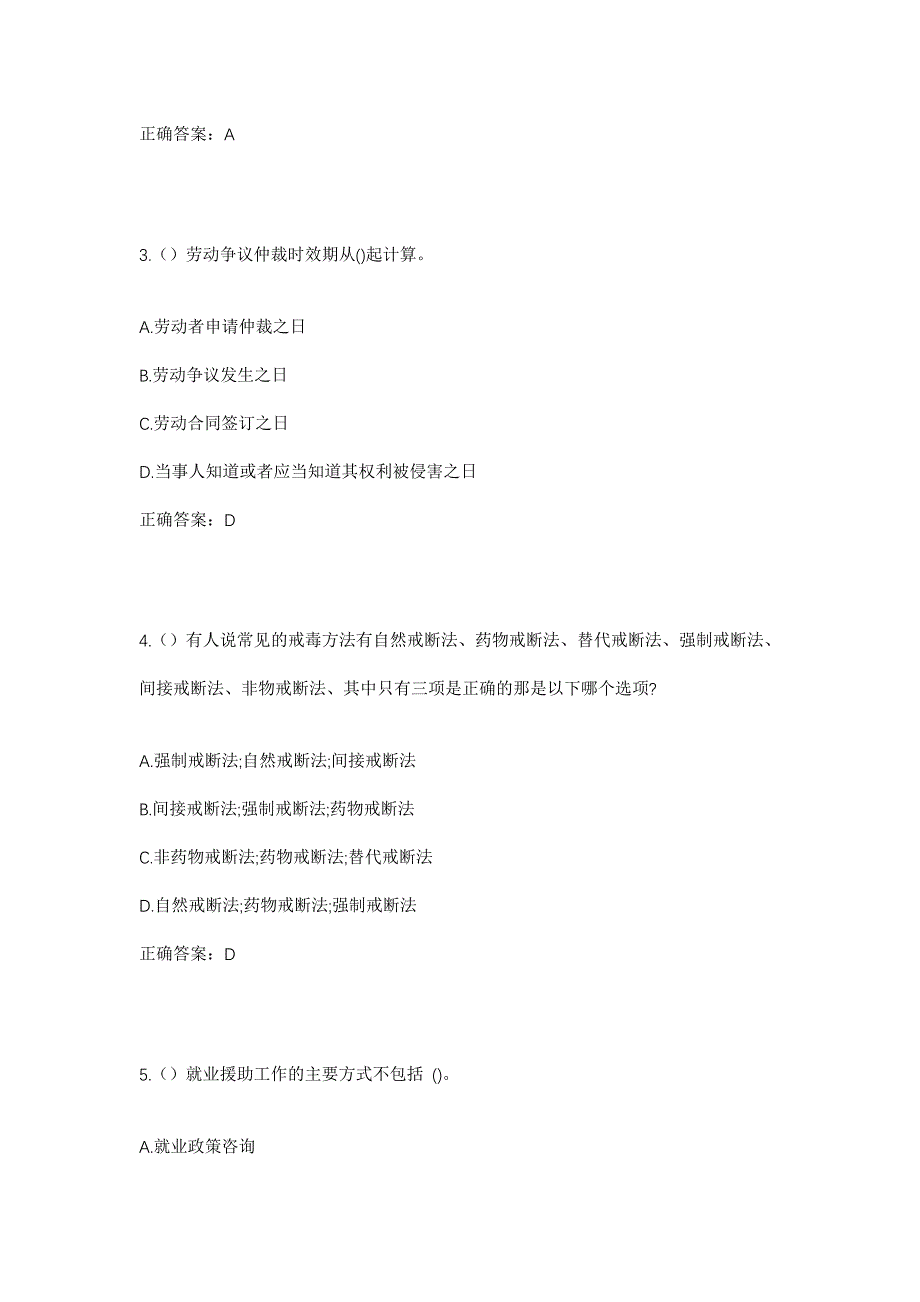 正确答案：A

3.（）劳动争议仲裁时效期从()起计算。

A.劳动者申请仲裁之日

B.劳动争议发生之日

C.劳动合同签订之日

D.当事人知道或者应当知道其权利被侵害之日

正确答案：D

4.（）有人说常见的戒毒方法有自然戒断法、药物戒断法、替代戒断法、强制戒断法、间接戒断法、非物戒断法、其中只有三项是正确的那是以下哪个选项?

A.强制戒断法;自然戒断法;间接戒断法

B.间接戒断法;强制戒断法;药物戒断法

C.非药物戒断法;药物戒断法;替代戒断法

D.自然戒断法;药物戒断法;强制戒断法

正确答案：D

5.（）就业援助工作的主要方式不包括 ()。

A.就业政策咨询